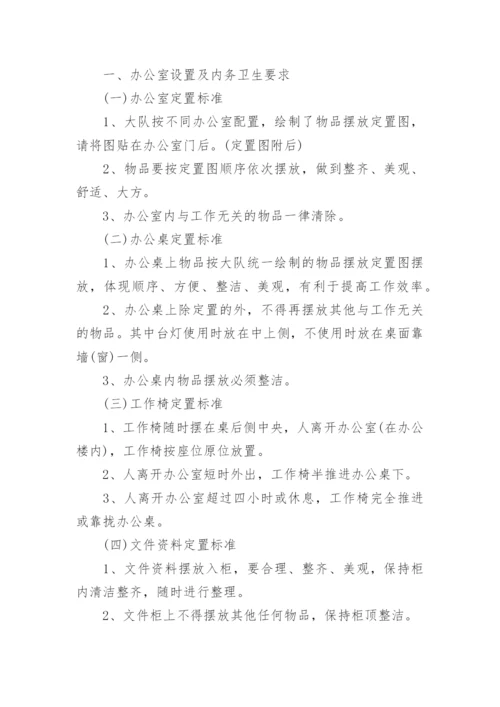 一、办公室设置及内务卫生要求

(一)办公室定置标准

1、大队按不同办公室配置，绘制了物品摆放定置图，请将图贴在办公室门后。(定置图附后)

2、物品要按定置图顺序依次摆放，做到整齐、美观、舒适、大方。

3、办公室内与工作无关的物品一律清除。

(二)办公桌定置标准

1、办公桌上物品按大队统一绘制的物品摆放定置图摆放，体现顺序、方便、整洁、美观，有利于提高工作效率。

2、办公桌上除定置的外，不得再摆放其他与工作无关的物品。其中台灯使用时放在中上侧，不使用时放在桌面靠墙(窗)一侧。

3、办公桌内物品摆放必须整洁。

(三)工作椅定置标准

1、工作椅随时摆在桌后侧中央，人离开办公室(在办公楼内)，工作椅按座位原位放置。

2、人离开办公室短时外出，工作椅半推进办公桌下。

3、人离开办公室超过四小时或休息，工作椅完全推进或靠拢办公桌。

(四)文件资料定置标准

1、文件资料摆放入柜，要合理、整齐、美观，保持柜内清洁整齐，随时进行整理。

2、文件柜上不得摆放其他任何物品，保持柜顶整洁。